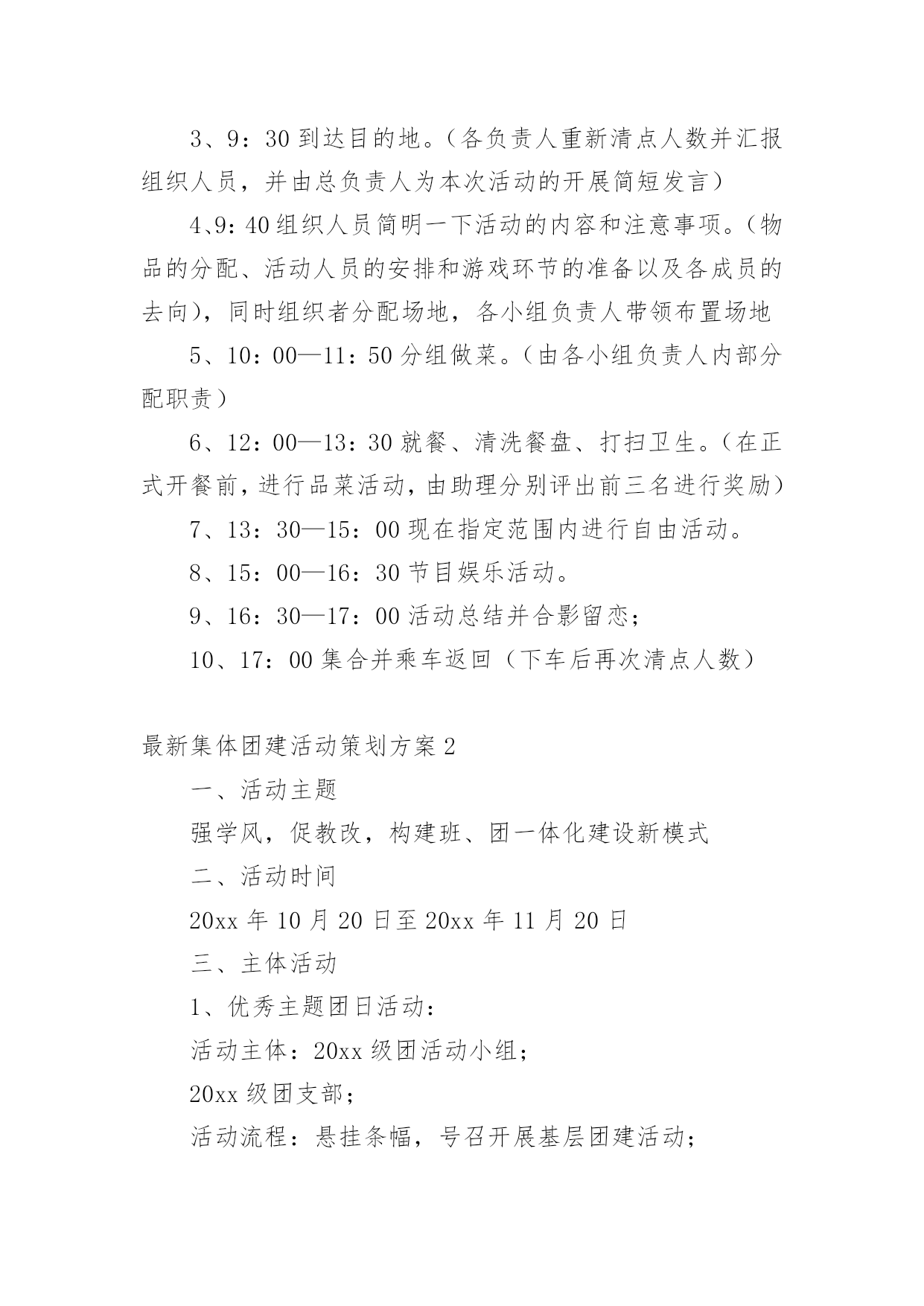 3、9：30 到达目的地。（各负责人重新清点人数并汇报组织人员，并由总负责人为本次活动的开展简短发言）

4、9：40 组织人员简明一下活动的内容和注意事项。（物品的分配、活动人员的安排和游戏环节的准备以及各成员的去向），同时组织者分配场地，各小组负责人带领布置场地

5、10：00—11：50 分组做菜。（由各小组负责人内部分配职责）

6、12：00—13：30 就餐、清洗餐盘、打扫卫生。（在正式开餐前，进行品菜活动，由助理分别评出前三名进行奖励）

7、13：30—15：00 现在指定范围内进行自由活动。

8、15：00—16：30 节目娱乐活动。

9、16：30—17：00 活动总结并合影留恋；

10、17：00 集合并乘车返回（下车后再次清点人数）

最新集体团建活动策划方案 2

一、活动主题

强学风，促教改，构建班、团一体化建设新模式

二、活动时间

20xx 年 10 月 20 日至 20xx 年 11 月 20 日

三、主体活动

1、优秀主题团日活动：

活动主体：20xx 级团活动小组；

20xx 级团支部；

活动流程：悬挂条幅，号召开展基层团建活动；